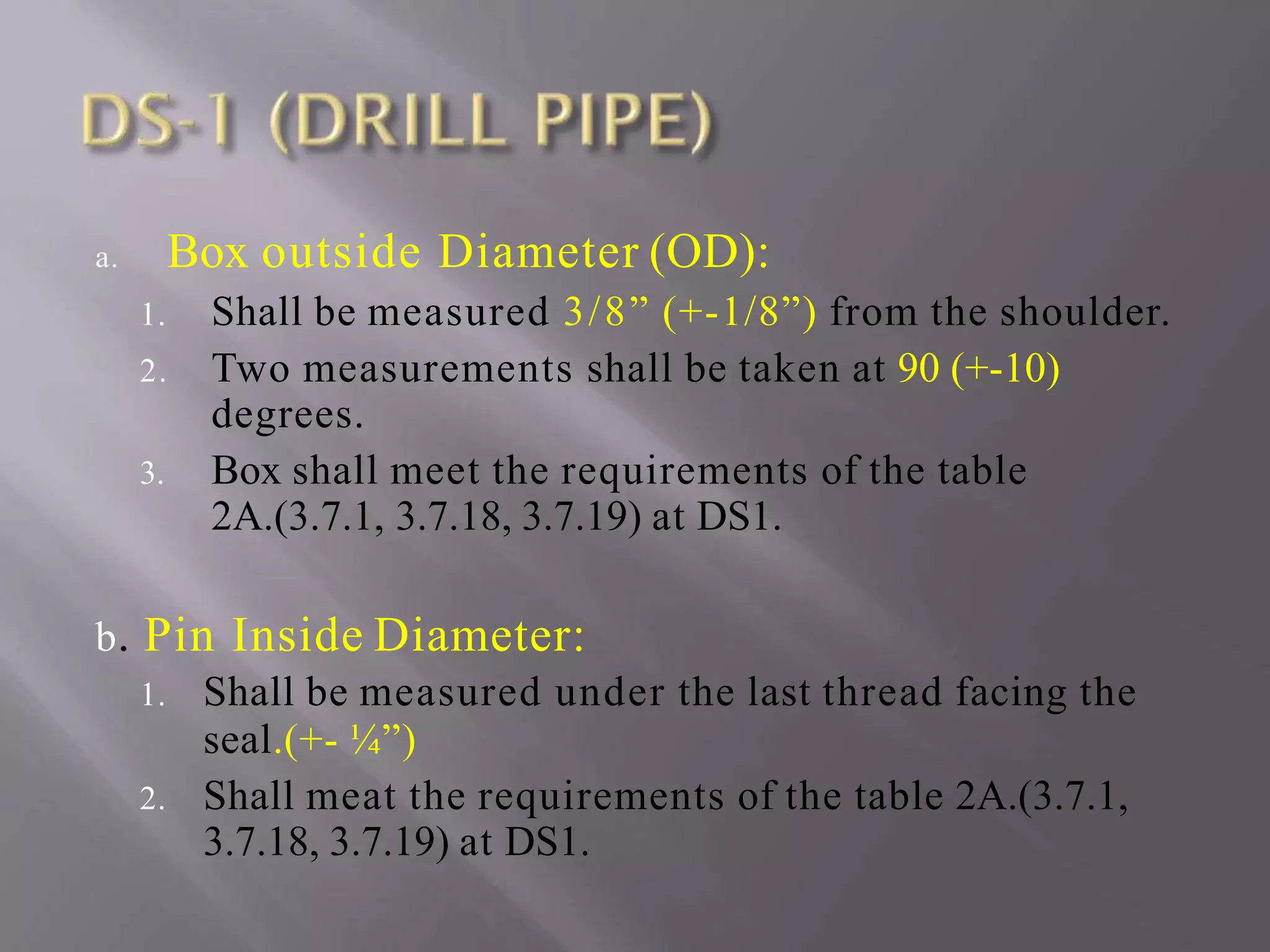 DS-1 (DRILL PIPE)

a. Box outside Diameter (OD):

1. Shall be measured 3/8" (+-1/8") from the shoulder.

2. Two measurements shall be taken at 90 (+-10) degrees.

3. Box shall meet the requirements of the table 2A.(3.7.1, 3.7.18, 3.7.19) at DS1.

b. Pin Inside Diameter:

1. Shall be measured under the last thread facing the seal.(+- ¼")

2. Shall meat the requirements of the table 2A.(3.7.1, 3.7.18, 3.7.19) at DS1.